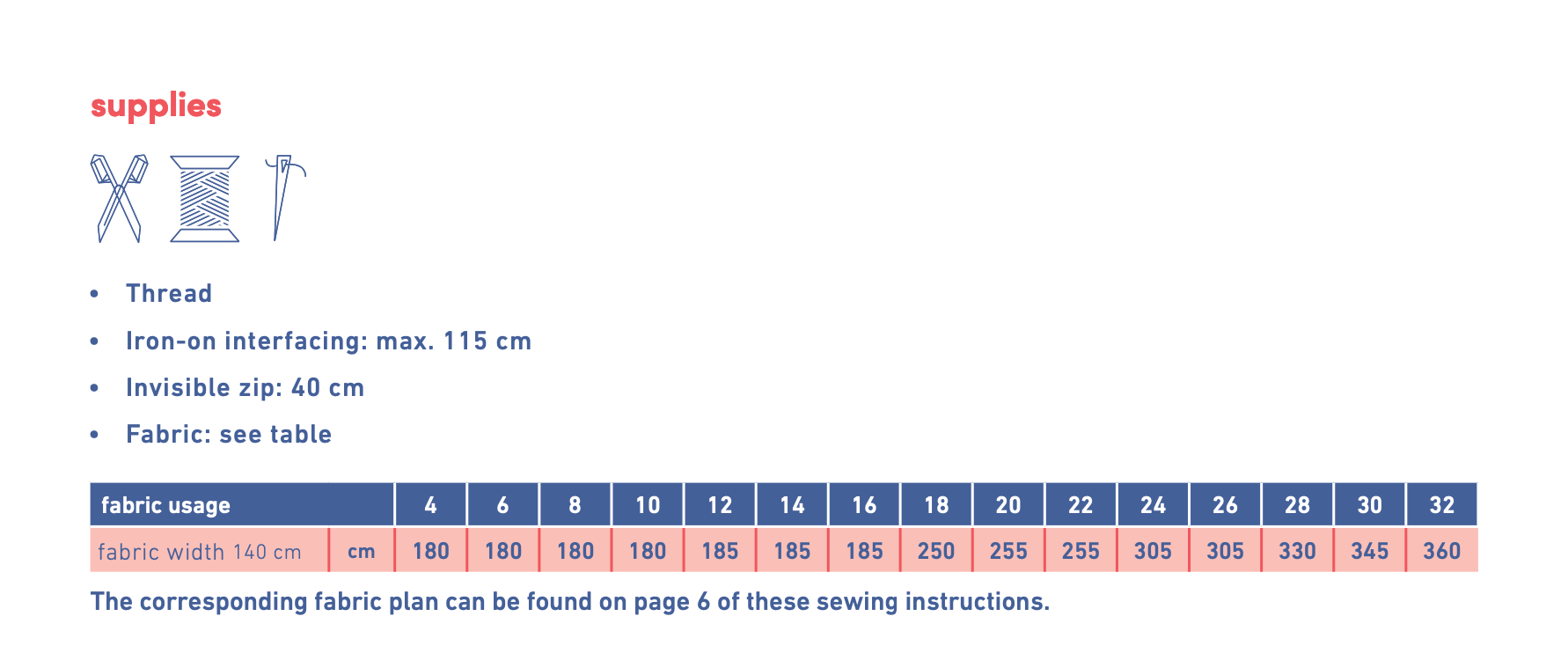 supplies

• Thread
• Iron-on interfacing: max. 115 cm
• Invisible zip: 40 cm
• Fabric: see table

| fabric usage | | 4 | 6 | 8 | 10 | 12 | 14 | 16 | 18 | 20 | 22 | 24 | 26 | 28 | 30 | 32 |
|---|---|---|---|---|---|---|---|---|---|---|---|---|---|---|---|---|
| fabric width 140 cm | cm | 180 | 180 | 180 | 180 | 185 | 185 | 185 | 250 | 255 | 255 | 305 | 305 | 330 | 345 | 360 |

The corresponding fabric plan can be found on page 6 of these sewing instructions.